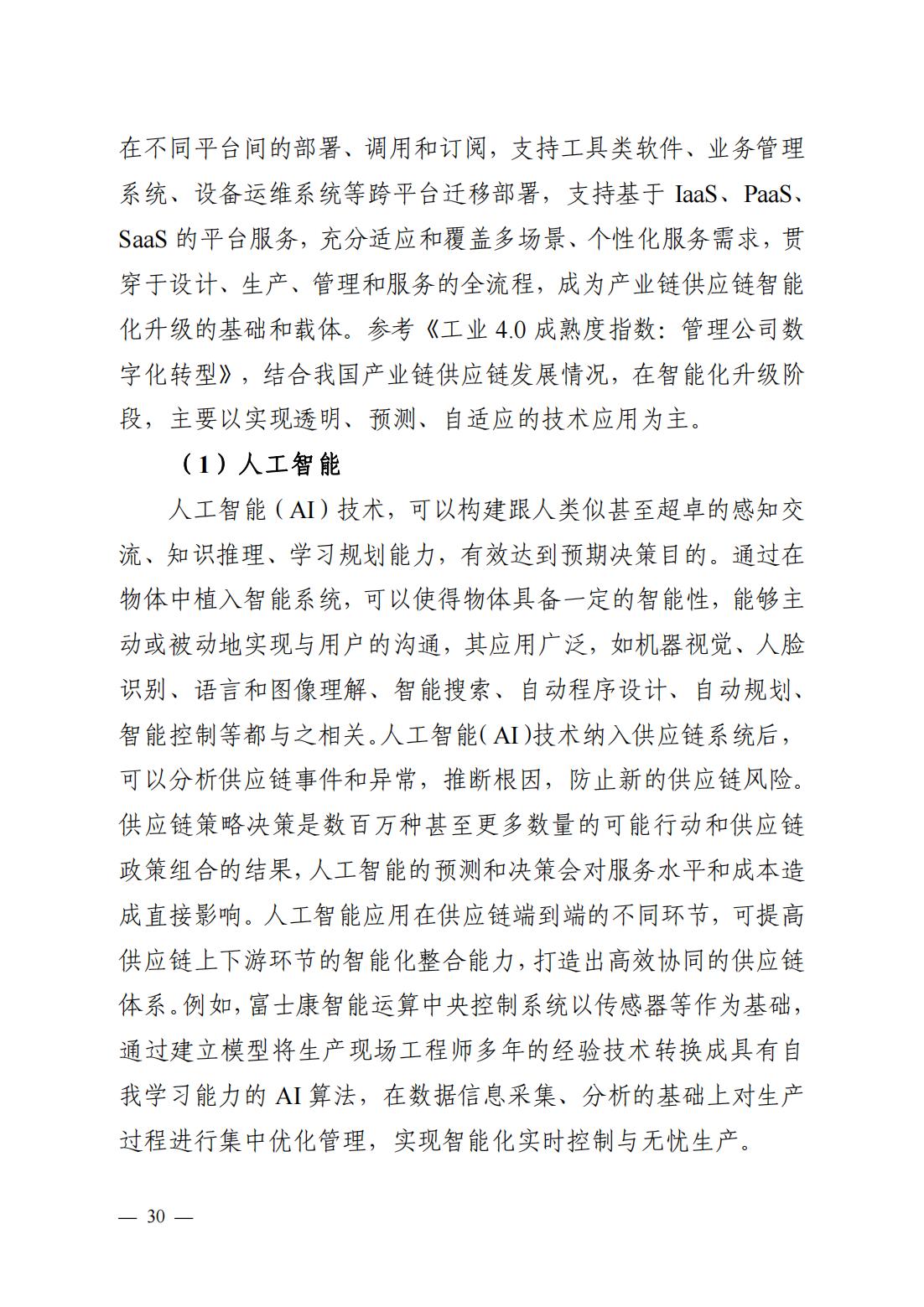 在不同平台间的部署、调用和订阅，支持工具类软件、业务管理系统、设备运维系统等跨平台迁移部署，支持基于 IaaS、PaaS、SaaS 的平台服务，充分适应和覆盖多场景、个性化服务需求，贯穿于设计、生产、管理和服务的全流程，成为产业链供应链智能化升级的基础和载体。参考《工业 4.0 成熟度指数：管理公司数字化转型》，结合我国产业链供应链发展情况，在智能化升级阶段，主要以实现透明、预测、自适应的技术应用为主。

（1）人工智能

人工智能（AI）技术，可以构建跟人类似甚至超卓的感知交流、知识推理、学习规划能力，有效达到预期决策目的。通过在物体中植入智能系统，可以使得物体具备一定的智能性，能够主动或被动地实现与用户的沟通，其应用广泛，如机器视觉、人脸识别、语言和图像理解、智能搜索、自动程序设计、自动规划、智能控制等都与之相关。人工智能（AI）技术纳入供应链系统后，可以分析供应链事件和异常，推断根因，防止新的供应链风险。供应链策略决策是数百万种甚至更多数量的可能行动和供应链政策组合的结果，人工智能的预测和决策会对服务水平和成本造成直接影响。人工智能应用在供应链端到端的不同环节，可提高供应链上下游环节的智能化整合能力，打造出高效协同的供应链体系。例如，富士康智能运算中央控制系统以传感器等作为基础，通过建立模型将生产现场工程师多年的经验技术转换成具有自我学习能力的 AI 算法，在数据信息采集、分析的基础上对生产过程进行集中优化管理，实现智能化实时控制与无忧生产。

— 30 —